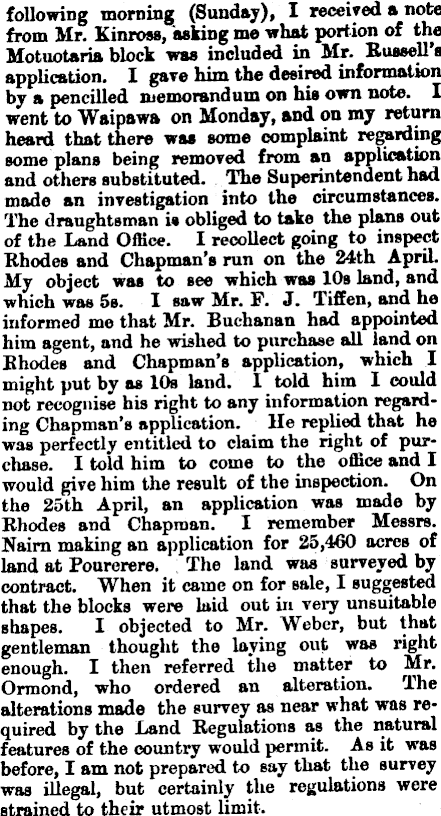 following morning (Sunday), I received a note from Mr. Kinross, asking me what portion of the Motuotaria block was included in Mr. Russell's application. I gave him the desired information by a pencilled memorandum on his own note. I went to Waipawa on Monday, and on my return heard that there was some complaint regarding some plans being removed from an application and others substituted. The Superintendent had made an investigation into the circumstances. The draughtsman is obliged to take the plans out of the Land Office. I recollect going to inspect Rhodes and Chapman's run on the 24th April. My object was to see which was 10s land, and which was 5s. I saw Mr. F. J. Tiffen, and he informed me that Mr. Buchanan had appointed him agent, and he wished to purchase all land on Rhodes and Chapman's application, which I might put by as 10s land. I told him I could not recognise his right to any information regarding Chapman's application. He replied that he was perfectly entitled to claim the right of purchase. I told him to come to the office and I would give him the result of the inspection. On the 25th April, an application was made by Rhodes and Chapman. I remember Messrs. Nairn making an application for 25,460 acres of land at Pourerere. The land was surveyed by contract. When it came on for sale, I suggested that the blocks were laid out in very unsuitable shapes. I objected to Mr. Weber, but that gentleman thought the laying out was right enough. I then referred the matter to Mr. Ormond, who ordered an alteration. The alterations made the survey as near what was required by the Land Regulations as the natural features of the country would permit. As it was before, I am not prepared to say that the survey was illegal, but certainly the regulations were strained to their utmost limit.